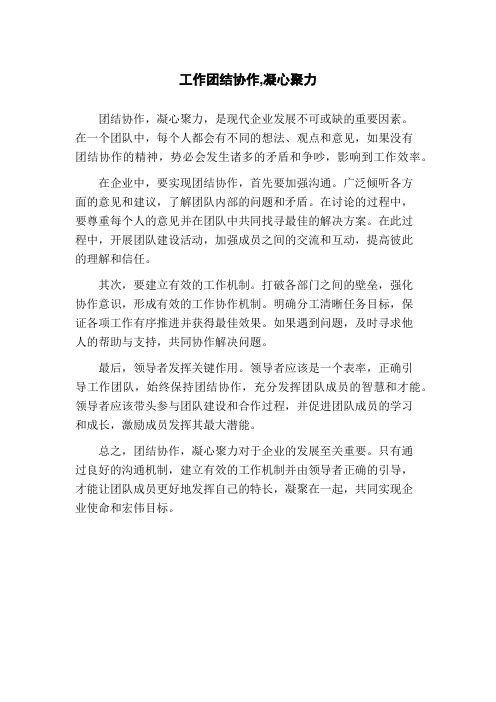 工作团结协作,凝心聚力

团结协作，凝心聚力，是现代企业发展不可或缺的重要因素。在一个团队中，每个人都会有不同的想法、观点和意见，如果没有团结协作的精神，势必会发生诸多的矛盾和争吵，影响到工作效率。

在企业中，要实现团结协作，首先要加强沟通。广泛倾听各方面的意见和建议，了解团队内部的问题和矛盾。在讨论的过程中，要尊重每个人的意见并在团队中共同找寻最佳的解决方案。在此过程中，开展团队建设活动，加强成员之间的交流和互动，提高彼此的理解和信任。

其次，要建立有效的工作机制。打破各部门之间的壁垒，强化协作意识，形成有效的工作协作机制。明确分工清晰任务目标，保证各项工作有序推进并获得最佳效果。如果遇到问题，及时寻求他人的帮助与支持，共同协作解决问题。

最后，领导者发挥关键作用。领导者应该是一个表率，正确引导工作团队，始终保持团结协作，充分发挥团队成员的智慧和才能。领导者应该带头参与团队建设和合作过程，并促进团队成员的学习和成长，激励成员发挥其最大潜能。

总之，团结协作，凝心聚力对于企业的发展至关重要。只有通过良好的沟通机制，建立有效的工作机制并由领导者正确的引导，才能让团队成员更好地发挥自己的特长，凝聚在一起，共同实现企业使命和宏伟目标。